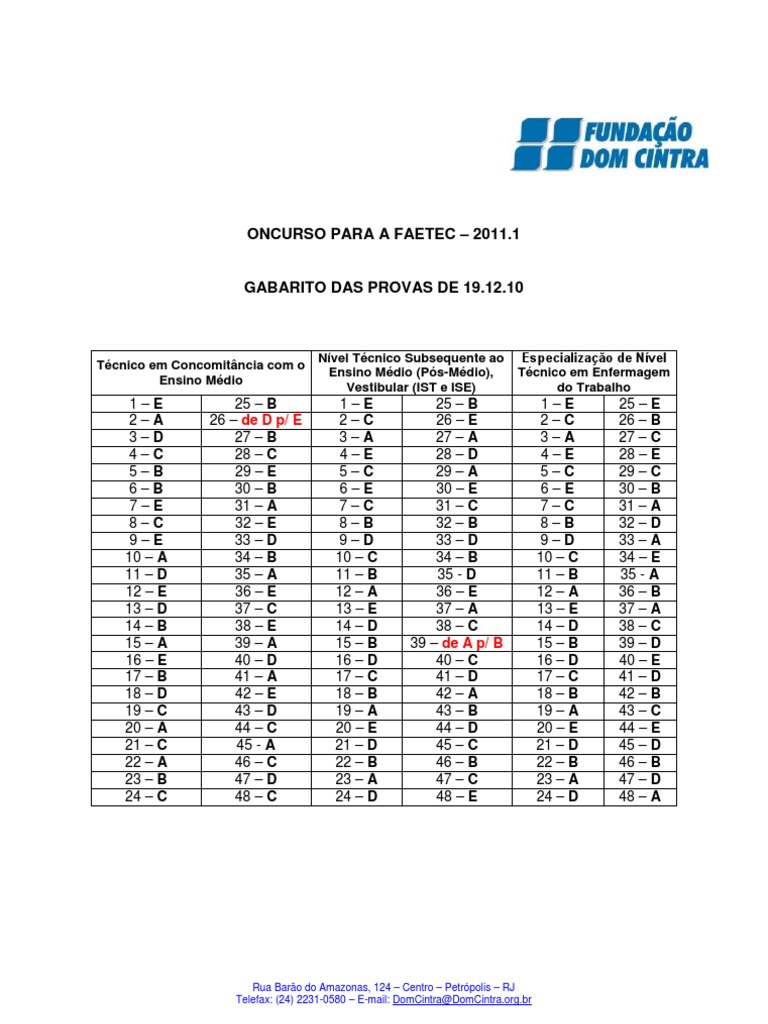 FUNDAÇÃO DOM CINTRA

ONCURSO PARA A FAETEC – 2011.1

GABARITO DAS PROVAS DE 19.12.10

| Técnico em Concomitância com o Ensino Médio | | Nível Técnico Subsequente ao Ensino Médio (Pós-Médio), Vestibular (IST e ISE) | | Especialização de Nível Técnico em Enfermagem do Trabalho | |
|---|---|---|---|---|---|
| 1 – E | 25 – B | 1 – E | 25 – B | 1 – E | 25 – E |
| 2 – A | 26 – de D p/ E | 2 – C | 26 – E | 2 – C | 26 – B |
| 3 – D | 27 – B | 3 – A | 27 – A | 3 – A | 27 – C |
| 4 – C | 28 – C | 4 – E | 28 – D | 4 – E | 28 – E |
| 5 – B | 29 – E | 5 – C | 29 – A | 5 – C | 29 – C |
| 6 – B | 30 – B | 6 – E | 30 – E | 6 – E | 30 – B |
| 7 – E | 31 – A | 7 – C | 31 – C | 7 – C | 31 – A |
| 8 – C | 32 – E | 8 – B | 32 – B | 8 – B | 32 – D |
| 9 – E | 33 – D | 9 – D | 33 – D | 9 – D | 33 – A |
| 10 – A | 34 – B | 10 – C | 34 – B | 10 – C | 34 – E |
| 11 – D | 35 – A | 11 – B | 35 - D | 11 – B | 35 - A |
| 12 – E | 36 – E | 12 – A | 36 – E | 12 – A | 36 – B |
| 13 – D | 37 – C | 13 – E | 37 – A | 13 – E | 37 – A |
| 14 – B | 38 – E | 14 – D | 38 – C | 14 – D | 38 – C |
| 15 – A | 39 – A | 15 – B | 39 – de A p/ B | 15 – B | 39 – D |
| 16 – E | 40 – D | 16 – D | 40 – C | 16 – D | 40 – E |
| 17 – B | 41 – A | 17 – C | 41 – D | 17 – C | 41 – D |
| 18 – D | 42 – E | 18 – B | 42 – A | 18 – B | 42 – B |
| 19 – C | 43 – D | 19 – A | 43 – B | 19 – A | 43 – C |
| 20 – A | 44 – C | 20 – E | 44 – D | 20 – E | 44 – E |
| 21 – C | 45 - A | 21 – D | 45 – C | 21 – D | 45 – D |
| 22 – A | 46 – C | 22 – B | 46 – B | 22 – B | 46 – B |
| 23 – B | 47 – D | 23 – A | 47 – C | 23 – A | 47 – D |
| 24 – C | 48 – C | 24 – D | 48 – E | 24 – D | 48 – A |

Rua Barão do Amazonas, 124 – Centro – Petrópolis – RJ
Telefax: (24) 2231-0580 – E-mail: DomCintra@DomCintra.org.br